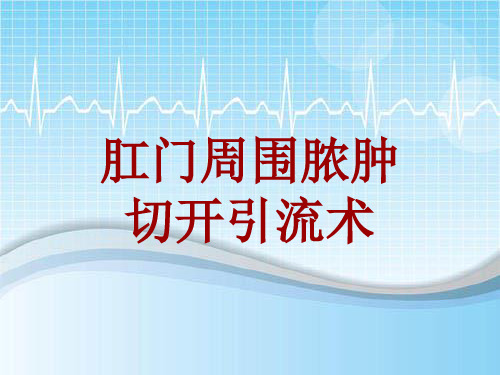 肛门周围脓肿
切开引流术